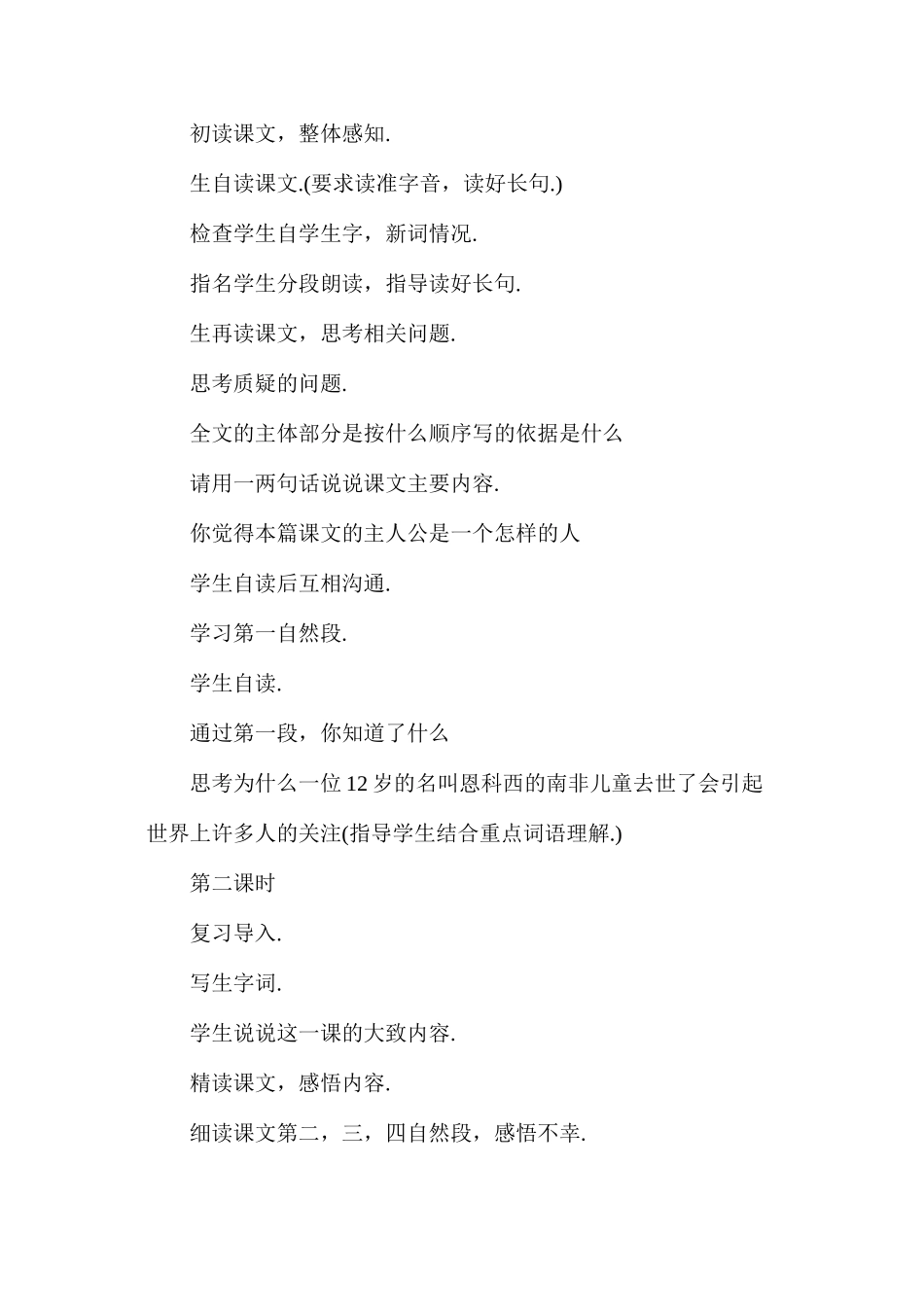 初读课文，整体感知.

生自读课文.(要求读准字音，读好长句.)

检查学生自学生字，新词情况.

指名学生分段朗读，指导读好长句.

生再读课文，思考相关问题.

思考质疑的问题.

全文的主体部分是按什么顺序写的依据是什么

请用一两句话说说课文主要内容.

你觉得本篇课文的主人公是一个怎样的人

学生自读后互相沟通.

学习第一自然段.

学生自读.

通过第一段，你知道了什么

思考为什么一位12岁的名叫恩科西的南非儿童去世了会引起世界上许多人的关注(指导学生结合重点词语理解.)

第二课时

复习导入.

写生字词.

学生说说这一课的大致内容.

精读课文，感悟内容.

细读课文第二，三，四自然段，感悟不幸.